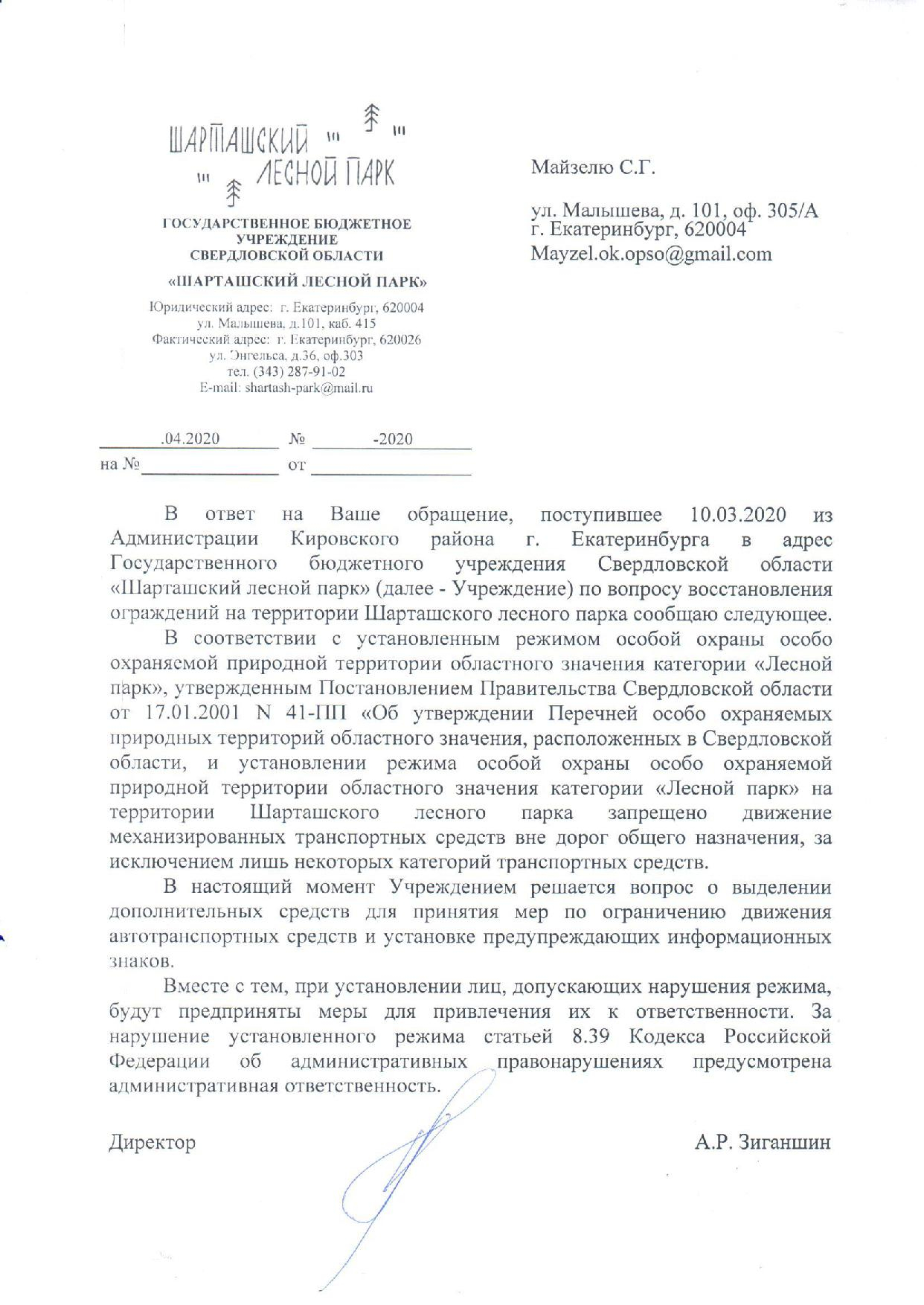 ШАРТАШСКИЙ
ЛЕСНОЙ ПАРК

ГОСУДАРСТВЕННОЕ БЮДЖЕТНОЕ УЧРЕЖДЕНИЕ СВЕРДЛОВСКОЙ ОБЛАСТИ

«ШАРТАШСКИЙ ЛЕСНОЙ ПАРК»

Юридический адрес: г. Екатеринбург, 620004
ул. Малышева, д.101, каб. 415
Фактический адрес: г. Екатеринбург, 620026
ул. Энгельса, д.36, оф.303
тел. (343) 287-91-02
E-mail: shartash-park@mail.ru

.04.2020 № -2020
на № от

Майзелю С.Г.

ул. Малышева, д. 101, оф. 305/А
г. Екатеринбург, 620004
Mayzel.ok.opso@gmail.com

В ответ на Ваше обращение, поступившее 10.03.2020 из Администрации Кировского района г. Екатеринбурга в адрес Государственного бюджетного учреждения Свердловской области «Шарташский лесной парк» (далее - Учреждение) по вопросу восстановления ограждений на территории Шарташского лесного парка сообщаю следующее.

В соответствии с установленным режимом особой охраны особо охраняемой природной территории областного значения категории «Лесной парк», утвержденным Постановлением Правительства Свердловской области от 17.01.2001 N 41-ПП «Об утверждении Перечней особо охраняемых природных территорий областного значения, расположенных в Свердловской области, и установлении режима особой охраны особо охраняемой природной территории областного значения категории «Лесной парк» на территории Шарташского лесного парка запрещено движение механизированных транспортных средств вне дорог общего назначения, за исключением лишь некоторых категорий транспортных средств.

В настоящий момент Учреждением решается вопрос о выделении дополнительных средств для принятия мер по ограничению движения автотранспортных средств и установке предупреждающих информационных знаков.

Вместе с тем, при установлении лиц, допускающих нарушения режима, будут предприняты меры для привлечения их к ответственности. За нарушение установленного режима статьей 8.39 Кодекса Российской Федерации об административных правонарушениях предусмотрена административная ответственность.

Директор А.Р. Зиганшин